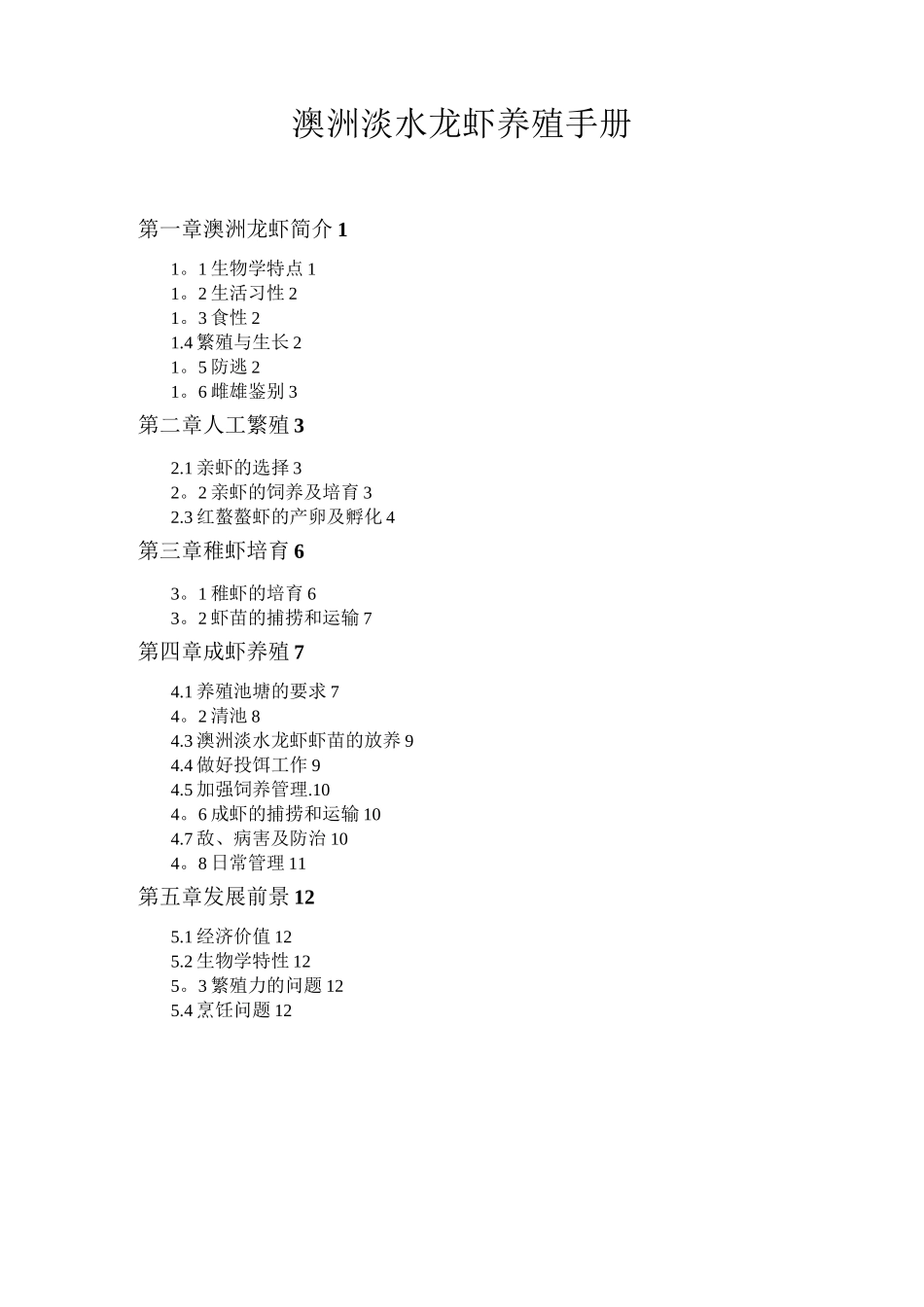 澳洲淡水龙虾养殖手册

第一章澳洲龙虾简介 1

1。1 生物学特点 1
1。2 生活习性 2
1。3 食性 2
1.4 繁殖与生长 2
1。5 防逃 2
1。6 雌雄鉴别 3

第二章人工繁殖 3

2.1 亲虾的选择 3
2。2 亲虾的饲养及培育 3
2.3 红螯螯虾的产卵及孵化 4

第三章稚虾培育 6

3。1 稚虾的培育 6
3。2 虾苗的捕捞和运输 7

第四章成虾养殖 7

4.1 养殖池塘的要求 7
4。2 清池 8
4.3 澳洲淡水龙虾虾苗的放养 9
4.4 做好投饵工作 9
4.5 加强饲养管理.10
4。6 成虾的捕捞和运输 10
4.7 敌、病害及防治 10
4。8 日常管理 11

第五章发展前景 12

5.1 经济价值 12
5.2 生物学特性 12
5。3 繁殖力的问题 12
5.4 烹饪问题 12